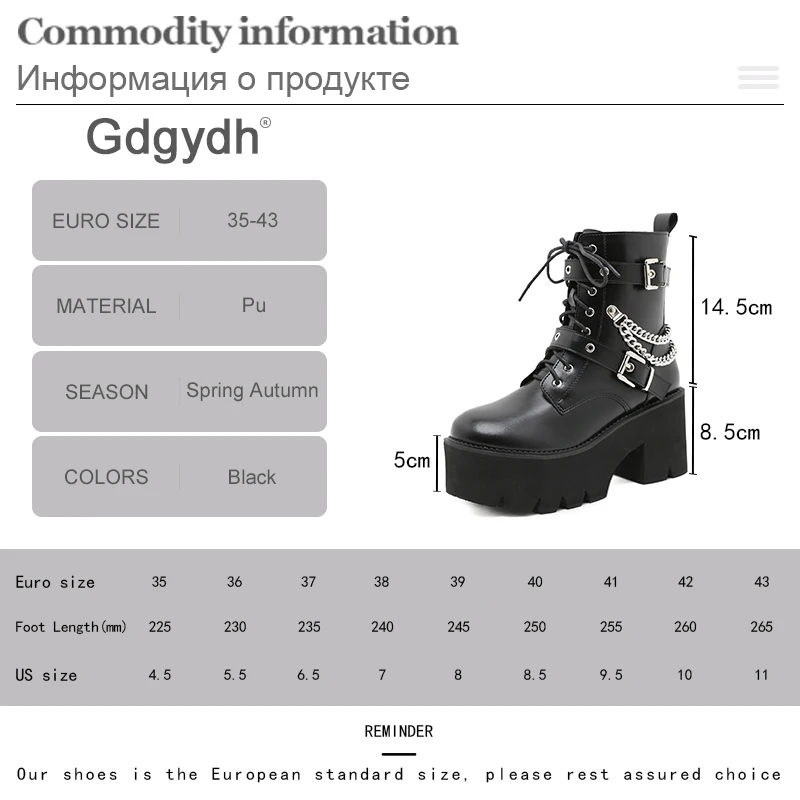 Commodity information

Информация о продукте

Gdgydh®

| EURO SIZE | 35-43 |
|---|---|
| MATERIAL | Pu |
| SEASON | Spring Autumn |
| COLORS | Black |

14.5cm

8.5cm

5cm

| Euro size | 35 | 36 | 37 | 38 | 39 | 40 | 41 | 42 | 43 |
|---|---|---|---|---|---|---|---|---|---|
| Foot Length(mm) | 225 | 230 | 235 | 240 | 245 | 250 | 255 | 260 | 265 |
| US size | 4.5 | 5.5 | 6.5 | 7 | 8 | 8.5 | 9.5 | 10 | 11 |

REMINDER

Our shoes is the European standard size, please rest assured choice